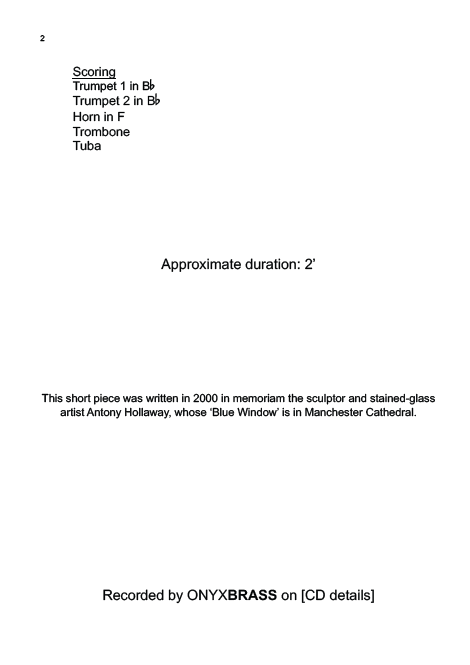 2

Scoring
Trumpet 1 in B♭
Trumpet 2 in B♭
Horn in F
Trombone
Tuba

Approximate duration: 2'

This short piece was written in 2000 in memoriam the sculptor and stained-glass artist Antony Hollaway, whose 'Blue Window' is in Manchester Cathedral.

Recorded by ONYXBRASS on [CD details]